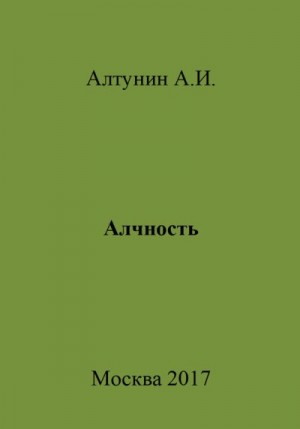 Алтунин А.И.

Алчность

Москва 2017